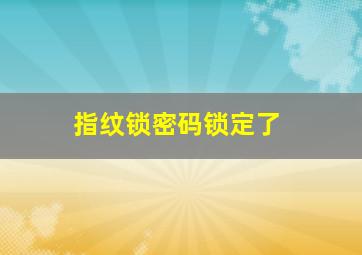 指纹锁密码锁定了